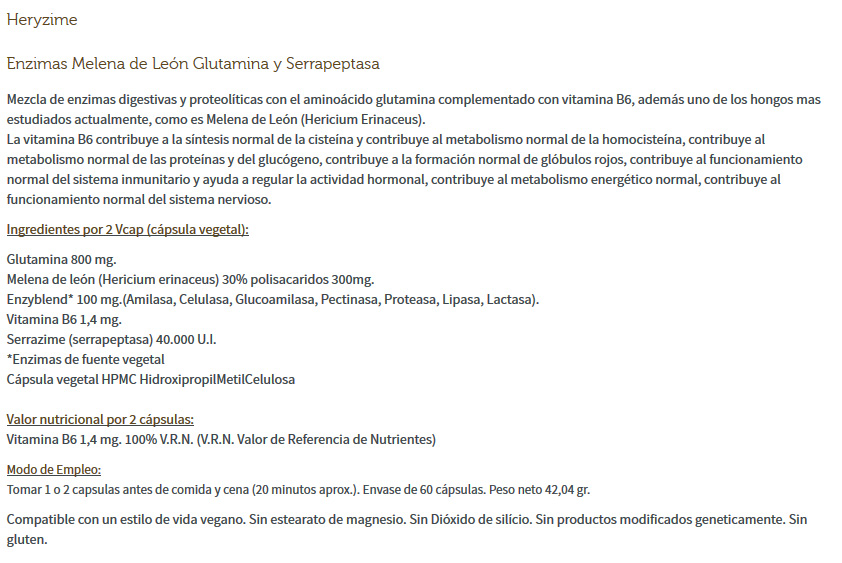 Heryzime

Enzimas Melena de León Glutamina y Serrapeptasa

Mezcla de enzimas digestivas y proteolíticas con el aminoácido glutamina complementado con vitamina B6, además uno de los hongos mas estudiados actualmente, como es Melena de León (Hericium Erinaceus).
La vitamina B6 contribuye a la síntesis normal de la cisteína y contribuye al metabolismo normal de la homocisteína, contribuye al metabolismo normal de las proteínas y del glucógeno, contribuye a la formación normal de glóbulos rojos, contribuye al funcionamiento normal del sistema inmunitario y ayuda a regular la actividad hormonal, contribuye al metabolismo energético normal, contribuye al funcionamiento normal del sistema nervioso.

Ingredientes por 2 Vcap (cápsula vegetal):

Glutamina 800 mg.
Melena de león (Hericium erinaceus) 30% polisacaridos 300mg.
Enzyblend* 100 mg.(Amilasa, Celulasa, Glucoamilasa, Pectinasa, Proteasa, Lipasa, Lactasa).
Vitamina B6 1,4 mg.
Serrazime (serrapeptasa) 40.000 U.I.
*Enzimas de fuente vegetal
Cápsula vegetal HPMC HidroxipropilMetilCelulosa

Valor nutricional por 2 cápsulas:
Vitamina B6 1,4 mg. 100% V.R.N. (V.R.N. Valor de Referencia de Nutrientes)

Modo de Empleo:
Tomar 1 o 2 capsulas antes de comida y cena (20 minutos aprox.). Envase de 60 cápsulas. Peso neto 42,04 gr.

Compatible con un estilo de vida vegano. Sin estearato de magnesio. Sin Dióxido de silício. Sin productos modificados geneticamente. Sin gluten.